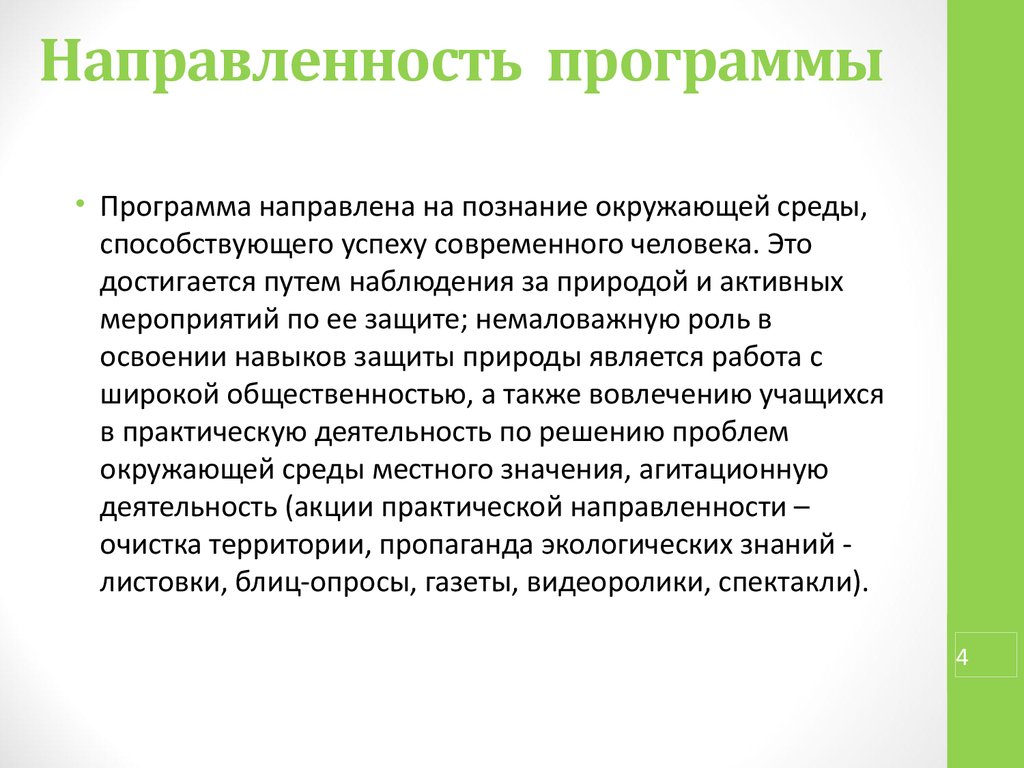 Направленность программы

• Программа направлена на познание окружающей среды, способствующего успеху современного человека. Это достигается путем наблюдения за природой и активных мероприятий по ее защите; немаловажную роль в освоении навыков защиты природы является работа с широкой общественностью, а также вовлечению учащихся в практическую деятельность по решению проблем окружающей среды местного значения, агитационную деятельность (акции практической направленности – очистка территории, пропаганда экологических знаний - листовки, блиц-опросы, газеты, видеоролики, спектакли).

4